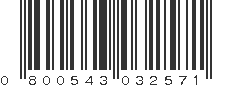 0 800543 032571